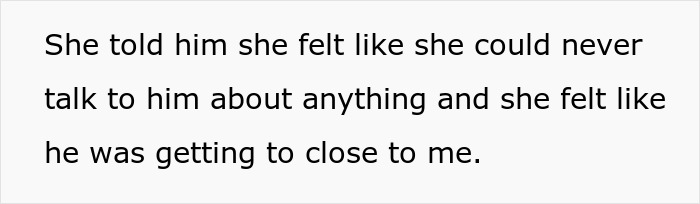 She told him she felt like she could never talk to him about anything and she felt like he was getting to close to me.